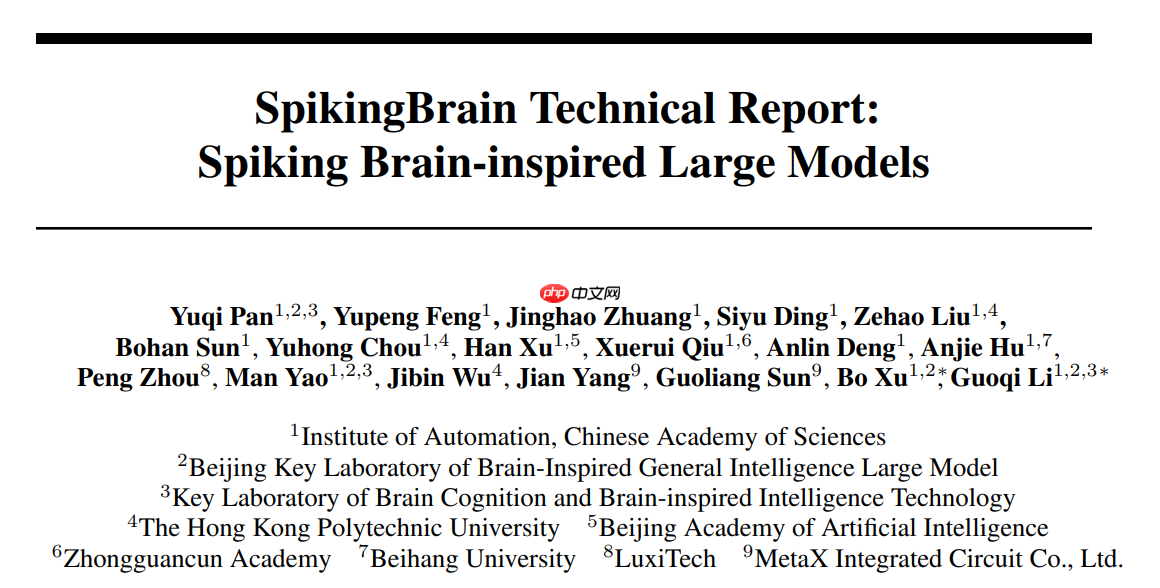 SpikingBrain Technical Report:
Spiking Brain-inspired Large Models

php 中文网

Yuqi Pan$^{1,2,3}$, Yupeng Feng$^{1}$, Jinghao Zhuang$^{1}$, Siyu Ding$^{1}$, Zehao Liu$^{1,4}$, Bohan Sun$^{1}$, Yuhong Chou$^{1,4}$, Han Xu$^{1,5}$, Xuerui Qiu$^{1,6}$, Anlin Deng$^{1}$, Anjie Hu$^{1,7}$, Peng Zhou$^{8}$, Man Yao$^{1,2,3}$, Jibin Wu$^{4}$, Jian Yang$^{9}$, Guoliang Sun$^{9}$, Bo Xu$^{1,2*}$, Guoqi Li$^{1,2,3*}$

$^{1}$Institute of Automation, Chinese Academy of Sciences
$^{2}$Beijing Key Laboratory of Brain-Inspired General Intelligence Large Model
$^{3}$Key Laboratory of Brain Cognition and Brain-inspired Intelligence Technology
$^{4}$The Hong Kong Polytechnic University $^{5}$Beijing Academy of Artificial Intelligence
$^{6}$Zhongguancun Academy $^{7}$Beihang University $^{8}$LuxiTech $^{9}$MetaX Integrated Circuit Co., Ltd.